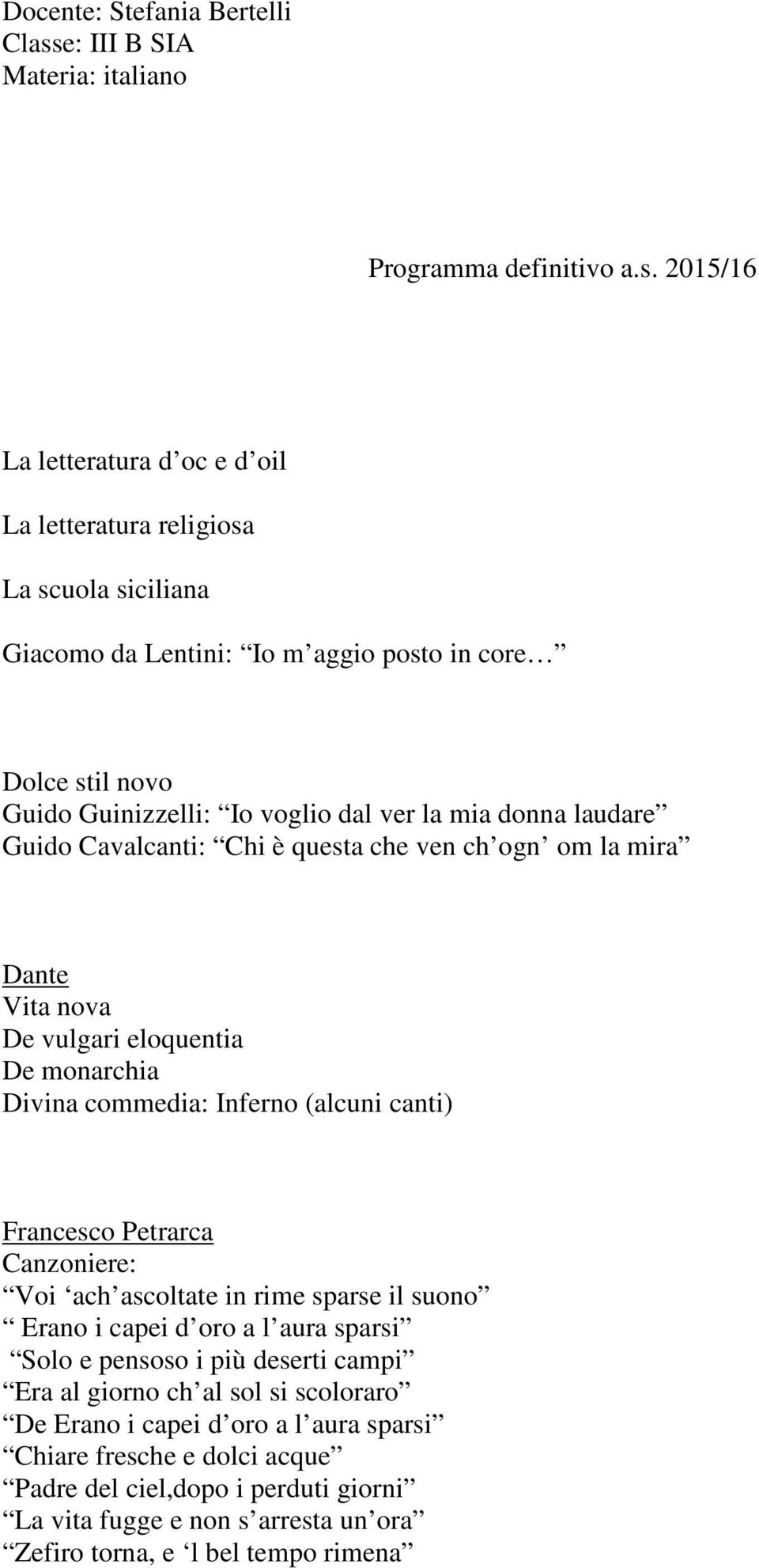 Docente: Stefania Bertelli
Classe: III B SIA
Materia: italiano

Programma definitivo a.s. 2015/16

La letteratura d oc e d oil

La letteratura religiosa

La scuola siciliana

Giacomo da Lentini: Io m aggio posto in core

Dolce stil novo
Guido Guinizzelli: Io voglio dal ver la mia donna laudare
Guido Cavalcanti: Chi è questa che ven ch ogn om la mira

Dante
Vita nova
De vulgari eloquentia
De monarchia
Divina commedia: Inferno (alcuni canti)

Francesco Petrarca
Canzoniere:
Voi ach ascoltate in rime sparse il suono
Erano i capei d oro a l aura sparsi
Solo e pensoso i più deserti campi
Era al giorno ch al sol si scoloraro
De Erano i capei d oro a l aura sparsi
Chiare fresche e dolci acque
Padre del ciel,dopo i perduti giorni
La vita fugge e non s arresta un ora
Zefiro torna, e l bel tempo rimena